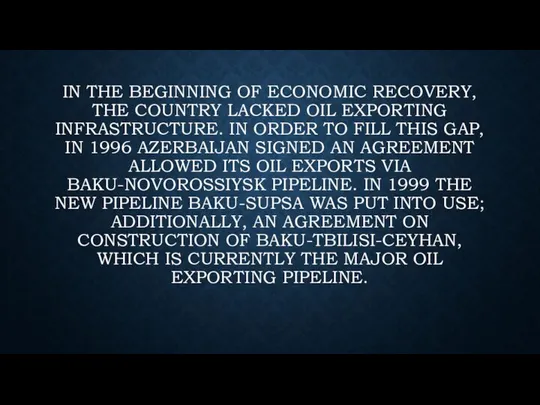 IN THE BEGINNING OF ECONOMIC RECOVERY, THE COUNTRY LACKED OIL EXPORTING INFRASTRUCTURE. IN ORDER TO FILL THIS GAP, IN 1996 AZERBAIJAN SIGNED AN AGREEMENT ALLOWED ITS OIL EXPORTS VIA BAKU-NOVOROSSIYSK PIPELINE. IN 1999 THE NEW PIPELINE BAKU-SUPSA WAS PUT INTO USE; ADDITIONALLY, AN AGREEMENT ON CONSTRUCTION OF BAKU-TBILISI-CEYHAN, WHICH IS CURRENTLY THE MAJOR OIL EXPORTING PIPELINE.